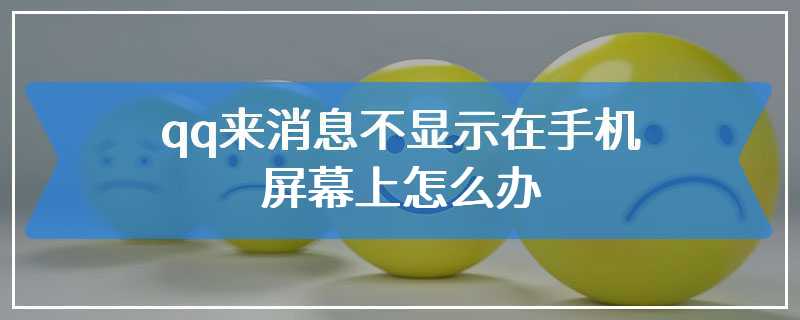 qq来消息不显示在手机屏幕上怎么办